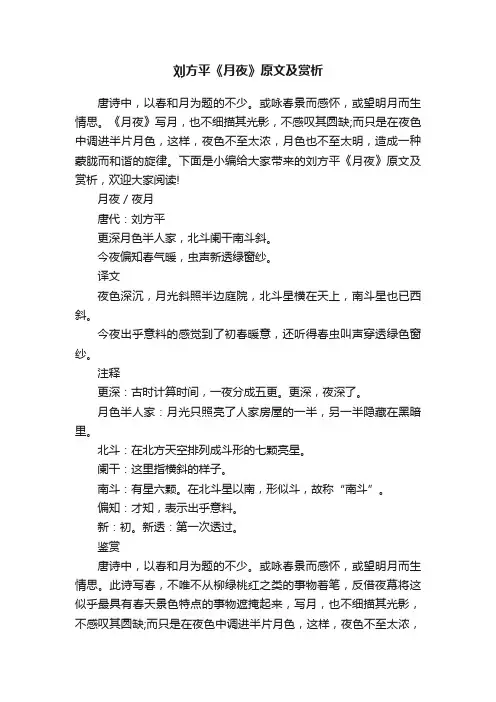 刘方平《月夜》原文及赏析

唐诗中，以春和月为题的不少。或咏春景而感怀，或望明月而生情思。《月夜》写月，也不细描其光影，不感叹其圆缺;而只是在夜色中调进半片月色，这样，夜色不至太浓，月色也不至太明，造成一种蒙胧而和谐的旋律。下面是小编给大家带来的刘方平《月夜》原文及赏析，欢迎大家阅读!

月夜 / 夜月

唐代：刘方平

更深月色半人家，北斗阑干南斗斜。

今夜偏知春气暖，虫声新透绿窗纱。

译文

夜色深沉，月光斜照半边庭院，北斗星横在天上，南斗星也已西斜。

今夜出乎意料的感觉到了初春暖意，还听得春虫叫声穿透绿色窗纱。

注释

更深：古时计算时间，一夜分成五更。更深，夜深了。

月色半人家：月光只照亮了人家房屋的一半，另一半隐藏在黑暗里。

北斗：在北方天空排列成斗形的七颗亮星。

阑干：这里指横斜的样子。

南斗：有星六颗。在北斗星以南，形似斗，故称“南斗”。

偏知：才知，表示出乎意料。

新：初。新透：第一次透过。

鉴赏

唐诗中，以春和月为题的不少。或咏春景而感怀，或望明月而生情思。此诗写春，不唯不从柳绿桃红之类的事物着笔，反借夜幕将这似乎最具有春天景色特点的事物遮掩起来，写月，也不细描其光影，不感叹其圆缺;而只是在夜色中调进半片月色，这样，夜色不至太浓，